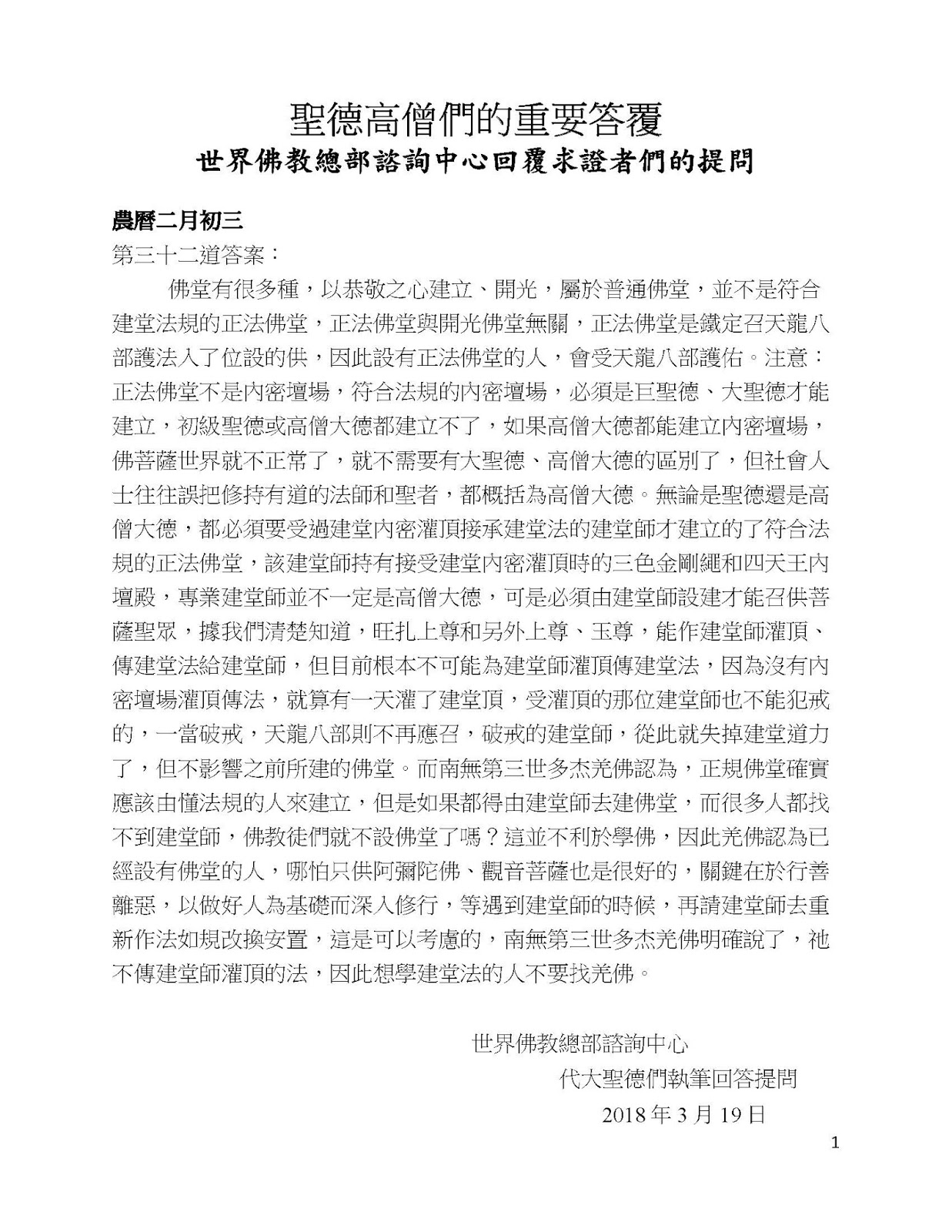 聖德高僧們的重要答覆
世界佛教總部諮詢中心回覆求證者們的提問

農曆二月初三
第三十二道答案：

佛堂有很多種，以恭敬之心建立、開光，屬於普通佛堂，並不是符合建堂法規的正法佛堂，正法佛堂與開光佛堂無關，正法佛堂是鐵定召天龍八部護法入了位設的供，因此設有正法佛堂的人，會受天龍八部護佑。注意：正法佛堂不是內密壇場，符合法規的內密壇場，必須是巨聖德、大聖德才能建立，初級聖德或高僧大德都建立不了，如果高僧大德都能建立內密壇場，佛菩薩世界就不正常了，就不需要有大聖德、高僧大德的區別了，但社會人士往往誤把修持有道的法師和聖者，都概括為高僧大德。無論是聖德還是高僧大德，都必須要受過建堂內密灌頂接承建堂法的建堂師才建立的了符合法規的正法佛堂，該建堂師持有接受建堂內密灌頂時的三色金剛繩和四天王內壇殿，專業建堂師並不一定是高僧大德，可是必須由建堂師設建才能召供菩薩聖眾，據我們清楚知道，旺扎上尊和另外上尊、玉尊，能作建堂師灌頂、傳建堂法給建堂師，但目前根本不可能為建堂師灌頂傳建堂法，因為沒有內密壇場灌頂傳法，就算有一天灌了建堂頂，受灌頂的那位建堂師也不能犯戒的，一當破戒，天龍八部則不再應召，破戒的建堂師，從此就失掉建堂道力了，但不影響之前所建的佛堂。而南無第三世多杰羌佛認為，正規佛堂確實應該由懂法規的人來建立，但是如果都得由建堂師去建佛堂，而很多人都找不到建堂師，佛教徒們就不設佛堂了嗎？這並不利於學佛，因此羌佛認為已經設有佛堂的人，哪怕只供阿彌陀佛、觀音菩薩也是很好的，關鍵在於行善離惡，以做好人為基礎而深入修行，等遇到建堂師的時候，再請建堂師去重新作法如規改換安置，這是可以考慮的，南無第三世多杰羌佛明確說了，祂不傳建堂師灌頂的法，因此想學建堂法的人不要找羌佛。

世界佛教總部諮詢中心
代大聖德們執筆回答提問
2018 年 3 月 19 日

1